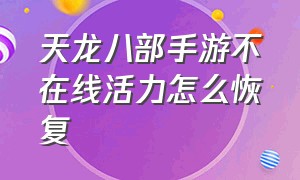 天龙八部手游不在线活力怎么恢复